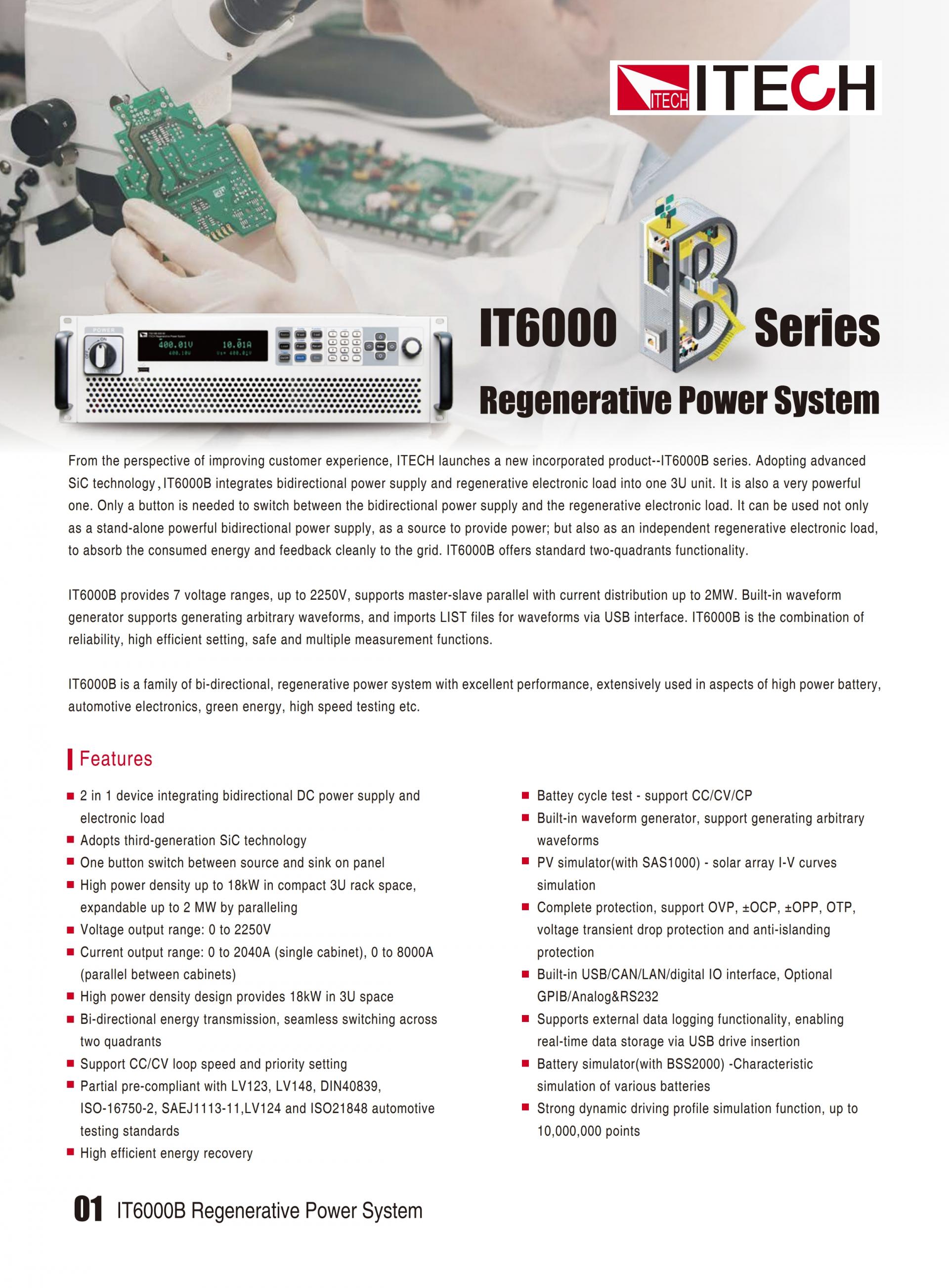 ITECH ITECH

IT6000 B Series

Regenerative Power System

From the perspective of improving customer experience, ITECH launches a new incorporated product--IT6000B series. Adopting advanced SiC technology , IT6000B integrates bidirectional power supply and regenerative electronic load into one 3U unit. It is also a very powerful one. Only a button is needed to switch between the bidirectional power supply and the regenerative electronic load. It can be used not only as a stand-alone powerful bidirectional power supply, as a source to provide power; but also as an independent regenerative electronic load, to absorb the consumed energy and feedback cleanly to the grid. IT6000B offers standard two-quadrants functionality.

IT6000B provides 7 voltage ranges, up to 2250V, supports master-slave parallel with current distribution up to 2MW. Built-in waveform generator supports generating arbitrary waveforms, and imports LIST files for waveforms via USB interface. IT6000B is the combination of reliability, high efficient setting, safe and multiple measurement functions.

IT6000B is a family of bi-directional, regenerative power system with excellent performance, extensively used in aspects of high power battery, automotive electronics, green energy, high speed testing etc.

Features

• 2 in 1 device integrating bidirectional DC power supply and electronic load
• Adopts third-generation SiC technology
• One button switch between source and sink on panel
• High power density up to 18kW in compact 3U rack space, expandable up to 2 MW by paralleling
• Voltage output range: 0 to 2250V
• Current output range: 0 to 2040A (single cabinet), 0 to 8000A (parallel between cabinets)
• High power density design provides 18kW in 3U space
• Bi-directional energy transmission, seamless switching across two quadrants
• Support CC/CV loop speed and priority setting
• Partial pre-compliant with LV123, LV148, DIN40839, ISO-16750-2, SAEJ1113-11,LV124 and ISO21848 automotive testing standards
• High efficient energy recovery

• Battey cycle test - support CC/CV/CP
• Built-in waveform generator, support generating arbitrary waveforms
• PV simulator(with SAS1000) - solar array I-V curves simulation
• Complete protection, support OVP, ±OCP, ±OPP, OTP, voltage transient drop protection and anti-islanding protection
• Built-in USB/CAN/LAN/digital IO interface, Optional GPIB/Analog&RS232
• Supports external data logging functionality, enabling real-time data storage via USB drive insertion
• Battery simulator(with BSS2000) -Characteristic simulation of various batteries
• Strong dynamic driving profile simulation function, up to 10,000,000 points

01 IT6000B Regenerative Power System